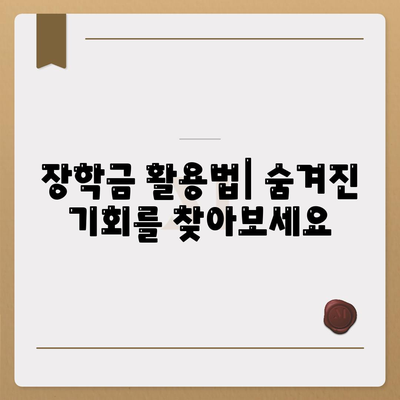 장학금 활용법| 숨겨진 기회를 찾아보세요